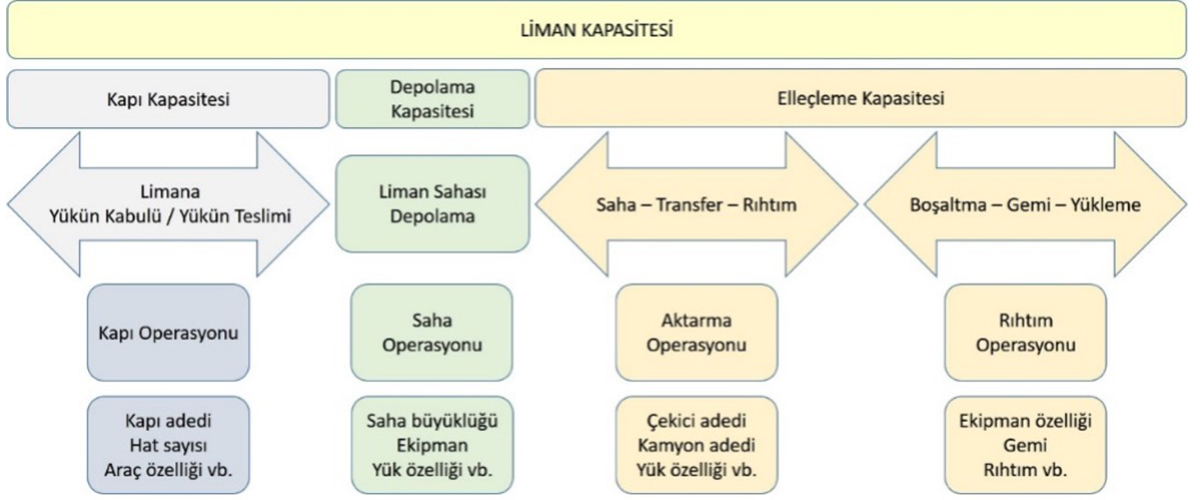 LİMAN KAPASİTESİ

Kapı Kapasitesi

Depolama Kapasitesi

Elleçleme Kapasitesi

Limana Yükün Kabulü / Yükün Teslimi

Liman Sahası Depolama

Saha – Transfer – Rıhtım

Boşaltma – Gemi – Yükleme

Kapı Operasyonu

Saha Operasyonu

Aktarma Operasyonu

Rıhtım Operasyonu

Kapı adedi
Hat sayısı
Araç özelliği vb.

Saha büyüklüğü
Ekipman
Yük özelliği vb.

Çekici adedi
Kamyon adedi
Yük özelliği vb.

Ekipman özelliği
Gemi
Rıhtım vb.